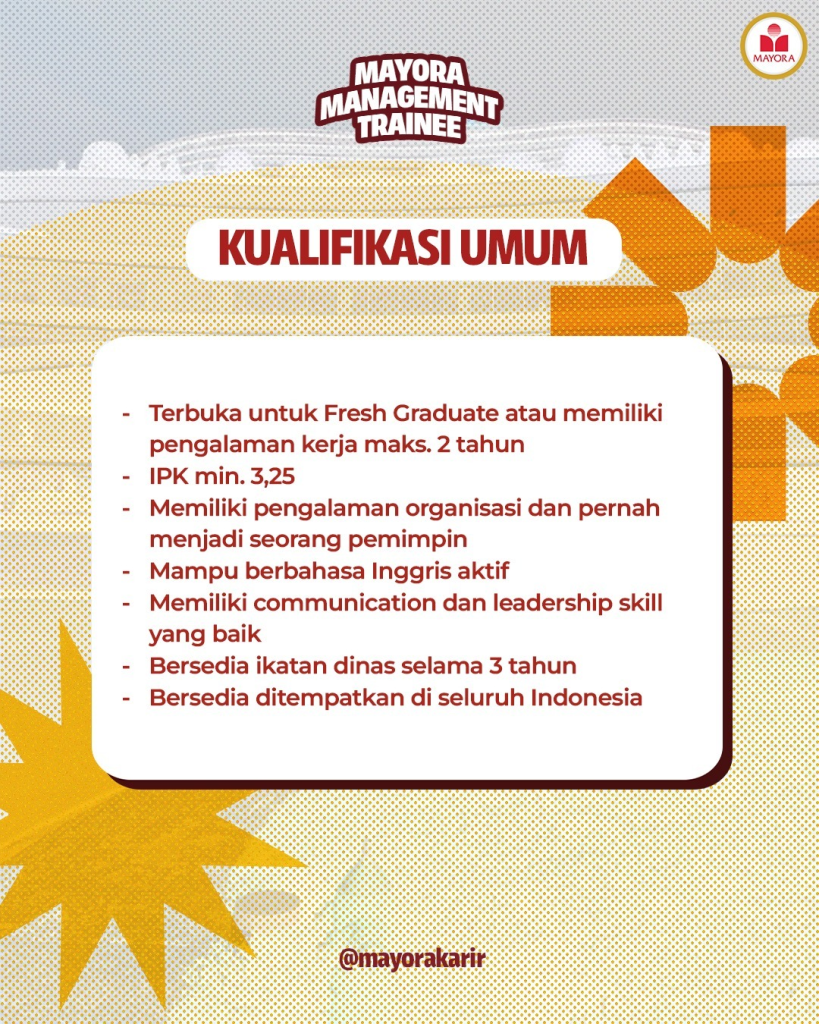 MAYORA

MAYORA
MANAGEMENT
TRAINEE

KUALIFIKASI UMUM

- Terbuka untuk Fresh Graduate atau memiliki pengalaman kerja maks. 2 tahun
- IPK min. 3,25
- Memiliki pengalaman organisasi dan pernah menjadi seorang pemimpin
- Mampu berbahasa Inggris aktif
- Memiliki communication dan leadership skill yang baik
- Bersedia ikatan dinas selama 3 tahun
- Bersedia ditempatkan di seluruh Indonesia

@mayorakarir